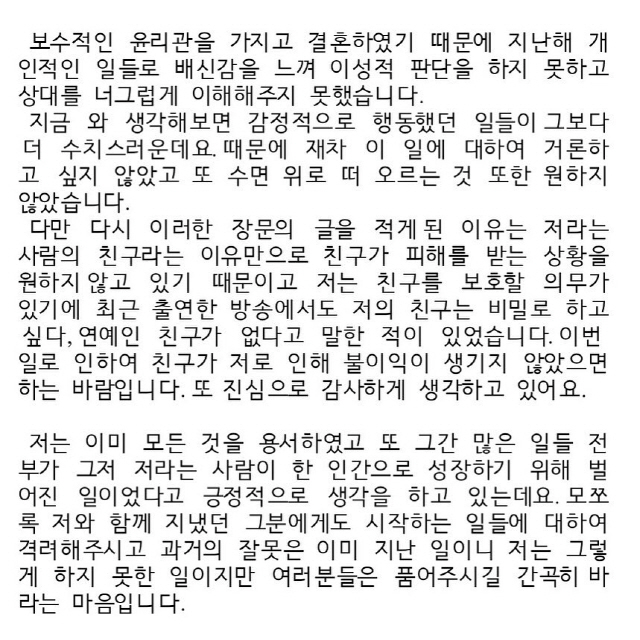 보수적인 윤리관을 가지고 결혼하였기 때문에 지난해 개인적인 일들로 배신감을 느껴 이성적 판단을 하지 못하고 상대를 너그럽게 이해해주지 못했습니다.
지금 와 생각해보면 감정적으로 행동했던 일들이 그보다 더 수치스러운데요. 때문에 재차 이 일에 대하여 거론하고 싶지 않았고 또 수면 위로 떠 오르는 것 또한 원하지 않았습니다.
다만 다시 이러한 장문의 글을 적게 된 이유는 저라는 사람의 친구라는 이유만으로 친구가 피해를 받는 상황을 원하지 않고 있기 때문이고 저는 친구를 보호할 의무가 있기에 최근 출연한 방송에서도 저의 친구는 비밀로 하고 싶다, 연예인 친구가 없다고 말한 적이 있었습니다. 이번 일로 인하여 친구가 저로 인해 불이익이 생기지 않았으면 하는 바람입니다. 또 진심으로 감사하게 생각하고 있어요.

저는 이미 모든 것을 용서하였고 또 그간 많은 일들 전부가 그저 저라는 사람이 한 인간으로 성장하기 위해 벌어진 일이었다고 긍정적으로 생각을 하고 있는데요. 모쪼록 저와 함께 지냈던 그분에게도 시작하는 일들에 대하여 격려해주시고 과거의 잘못은 이미 지난 일이니 저는 그렇게 하지 못한 일이지만 여러분들은 품어주시길 간곡히 바라는 마음입니다.